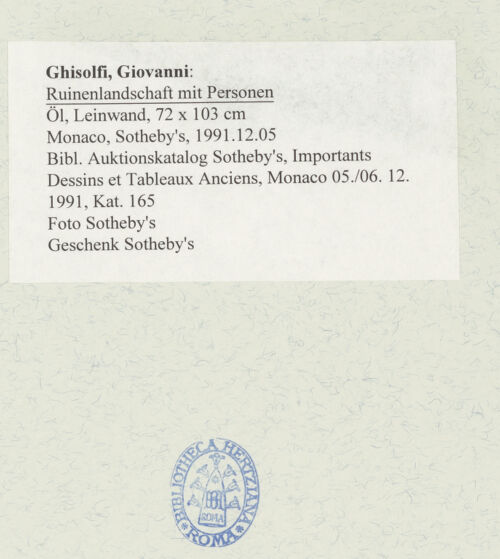 Ghisolfi, Giovanni:
Ruinenlandschaft mit Personen
Öl, Leinwand, 72 x 103 cm
Monaco, Sotheby's, 1991.12.05
Bibl. Auktionskatalog Sotheby's, Importants Dessins et Tableaux Anciens, Monaco 05./06. 12. 1991, Kat. 165
Foto Sotheby's
Geschenk Sotheby's

BIBLIOTHECA HERTZIANA
ROMA
ROMA